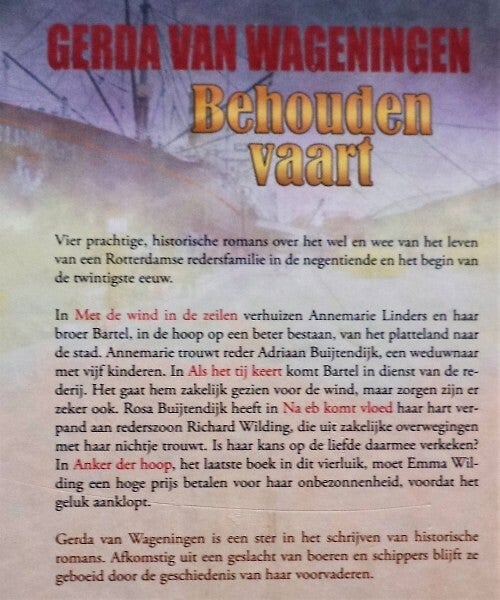 GERDA VAN WAGENINGEN

Behouden vaart

Vier prachtige, historische romans over het wel en wee van het leven van een Rotterdamse redersfamilie in de negentiende en het begin van de twintigste eeuw.

In Met de wind in de zeilen verhuizen Annemarie Linders en haar broer Bartel, in de hoop op een beter bestaan, van het platteland naar de stad. Annemarie trouwt reder Adriaan Buijtendijk, een weduwnaar met vijf kinderen. In Als het tij keert komt Bartel in dienst van de rederij. Het gaat hem zakelijk gezien voor de wind, maar zorgen zijn er zeker ook. Rosa Buijtendijk heeft in Na eb komt vloed haar hart verpand aan rederszoon Richard Wilding, die uit zakelijke overwegingen met haar nichtje trouwt. Is haar kans op de liefde daarmee verkeken? In Anker der hoop, het laatste boek in dit vierluik, moet Emma Wilding een hoge prijs betalen voor haar onbezonnenheid, voordat het geluk aanklopt.

Gerda van Wageningen is een ster in het schrijven van historische romans. Afkomstig uit een geslacht van boeren en schippers blijft ze geboeid door de geschiedenis van haar voorvaderen.